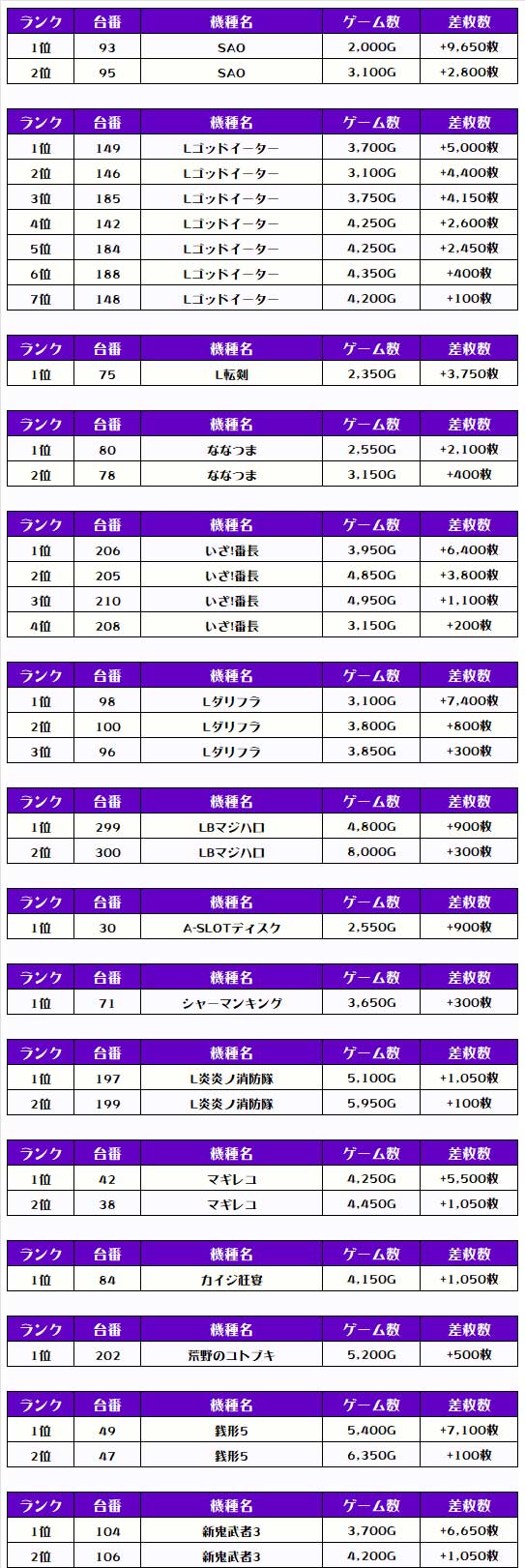 | ランク | 台番 | 機種名 | ゲーム数 | 差枚数 |
|---|---|---|---|---|
| 1位 | 93 | SAO | 2,000G | +9,650枚 |
| 2位 | 95 | SAO | 3,100G | +2,800枚 |

| ランク | 台番 | 機種名 | ゲーム数 | 差枚数 |
|---|---|---|---|---|
| 1位 | 149 | Lゴッドイーター | 3,700G | +5,000枚 |
| 2位 | 146 | Lゴッドイーター | 3,100G | +4,400枚 |
| 3位 | 185 | Lゴッドイーター | 3,750G | +4,150枚 |
| 4位 | 142 | Lゴッドイーター | 4,250G | +2,600枚 |
| 5位 | 184 | Lゴッドイーター | 4,250G | +2,450枚 |
| 6位 | 188 | Lゴッドイーター | 4,350G | +400枚 |
| 7位 | 148 | Lゴッドイーター | 4,200G | +100枚 |

| ランク | 台番 | 機種名 | ゲーム数 | 差枚数 |
|---|---|---|---|---|
| 1位 | 75 | L転剣 | 2,350G | +3,750枚 |

| ランク | 台番 | 機種名 | ゲーム数 | 差枚数 |
|---|---|---|---|---|
| 1位 | 80 | ななつま | 2,550G | +2,100枚 |
| 2位 | 78 | ななつま | 3,150G | +400枚 |

| ランク | 台番 | 機種名 | ゲーム数 | 差枚数 |
|---|---|---|---|---|
| 1位 | 206 | いざ!番長 | 3,950G | +6,400枚 |
| 2位 | 205 | いざ!番長 | 4,850G | +3,800枚 |
| 3位 | 210 | いざ!番長 | 4,950G | +1,100枚 |
| 4位 | 208 | いざ!番長 | 3,150G | +200枚 |

| ランク | 台番 | 機種名 | ゲーム数 | 差枚数 |
|---|---|---|---|---|
| 1位 | 98 | Lダリフラ | 3,100G | +7,400枚 |
| 2位 | 100 | Lダリフラ | 3,800G | +800枚 |
| 3位 | 96 | Lダリフラ | 3,850G | +300枚 |

| ランク | 台番 | 機種名 | ゲーム数 | 差枚数 |
|---|---|---|---|---|
| 1位 | 299 | LBマジハロ | 4,800G | +900枚 |
| 2位 | 300 | LBマジハロ | 8,000G | +300枚 |

| ランク | 台番 | 機種名 | ゲーム数 | 差枚数 |
|---|---|---|---|---|
| 1位 | 30 | A-SLOTディスク | 2,550G | +900枚 |

| ランク | 台番 | 機種名 | ゲーム数 | 差枚数 |
|---|---|---|---|---|
| 1位 | 71 | シャーマンキング | 3,650G | +300枚 |

| ランク | 台番 | 機種名 | ゲーム数 | 差枚数 |
|---|---|---|---|---|
| 1位 | 197 | L炎炎ノ消防隊 | 5,100G | +1,050枚 |
| 2位 | 199 | L炎炎ノ消防隊 | 5,950G | +100枚 |

| ランク | 台番 | 機種名 | ゲーム数 | 差枚数 |
|---|---|---|---|---|
| 1位 | 42 | マギレコ | 4,250G | +5,500枚 |
| 2位 | 38 | マギレコ | 4,450G | +1,050枚 |

| ランク | 台番 | 機種名 | ゲーム数 | 差枚数 |
|---|---|---|---|---|
| 1位 | 84 | カイジ狂宴 | 4,150G | +1,050枚 |

| ランク | 台番 | 機種名 | ゲーム数 | 差枚数 |
|---|---|---|---|---|
| 1位 | 202 | 荒野のコトブキ | 5,200G | +500枚 |

| ランク | 台番 | 機種名 | ゲーム数 | 差枚数 |
|---|---|---|---|---|
| 1位 | 49 | 銭形5 | 5,400G | +7,100枚 |
| 2位 | 47 | 銭形5 | 6,350G | +100枚 |

| ランク | 台番 | 機種名 | ゲーム数 | 差枚数 |
|---|---|---|---|---|
| 1位 | 104 | 新鬼武者3 | 3,700G | +6,650枚 |
| 2位 | 106 | 新鬼武者3 | 4,200G | +1,050枚 |